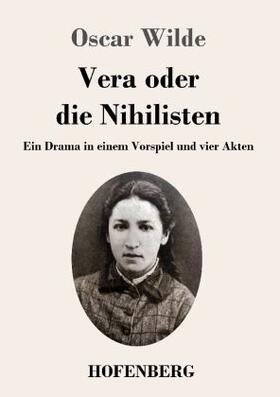 Oscar Wilde

Vera oder die Nihilisten

Ein Drama in einem Vorspiel und vier Akten

HOFENBERG